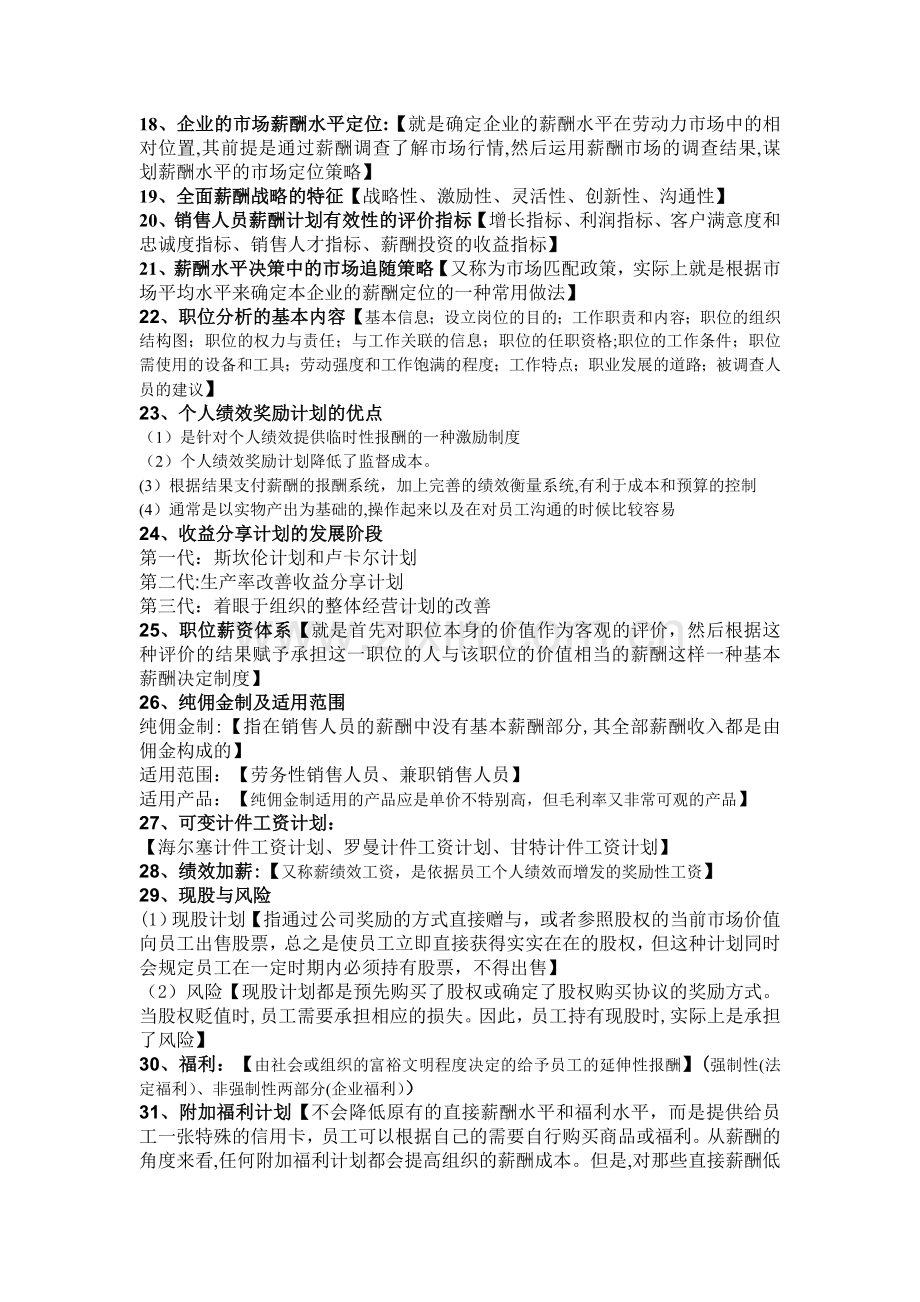 18、企业的市场薪酬水平定位:【就是确定企业的薪酬水平在劳动力市场中的相对位置,其前提是通过薪酬调查了解市场行情,然后运用薪酬市场的调查结果,谋划薪酬水平的市场定位策略】

19、全面薪酬战略的特征【战略性、激励性、灵活性、创新性、沟通性】

20、销售人员薪酬计划有效性的评价指标【增长指标、利润指标、客户满意度和忠诚度指标、销售人才指标、薪酬投资的收益指标】

21、薪酬水平决策中的市场追随策略【又称为市场匹配政策，实际上就是根据市场平均水平来确定本企业的薪酬定位的一种常用做法】

22、职位分析的基本内容【基本信息；设立岗位的目的；工作职责和内容；职位的组织结构图；职位的权力与责任；与工作关联的信息；职位的任职资格;职位的工作条件；职位需使用的设备和工具；劳动强度和工作饱满的程度；工作特点；职业发展的道路；被调查人员的建议】

23、个人绩效奖励计划的优点

（1）是针对个人绩效提供临时性报酬的一种激励制度

（2）个人绩效奖励计划降低了监督成本。

(3）根据结果支付薪酬的报酬系统，加上完善的绩效衡量系统,有利于成本和预算的控制

(4）通常是以实物产出为基础的,操作起来以及在对员工沟通的时候比较容易

24、收益分享计划的发展阶段

第一代：斯坎伦计划和卢卡尔计划

第二代:生产率改善收益分享计划

第三代：着眼于组织的整体经营计划的改善

25、职位薪资体系【就是首先对职位本身的价值作为客观的评价，然后根据这种评价的结果赋予承担这一职位的人与该职位的价值相当的薪酬这样一种基本薪酬决定制度】

26、纯佣金制及适用范围

纯佣金制:【指在销售人员的薪酬中没有基本薪酬部分,其全部薪酬收入都是由佣金构成的】

适用范围：【劳务性销售人员、兼职销售人员】

适用产品：【纯佣金制适用的产品应是单价不特别高，但毛利率又非常可观的产品】

27、可变计件工资计划：

【海尔塞计件工资计划、罗曼计件工资计划、甘特计件工资计划】

28、绩效加薪:【又称薪绩效工资，是依据员工个人绩效而增发的奖励性工资】

29、现股与风险

(1)现股计划【指通过公司奖励的方式直接赠与，或者参照股权的当前市场价值向员工出售股票，总之是使员工立即直接获得实实在在的股权，但这种计划同时会规定员工在一定时期内必须持有股票，不得出售】

（2）风险【现股计划都是预先购买了股权或确定了股权购买协议的奖励方式。当股权贬值时,员工需要承担相应的损失。因此，员工持有现股时,实际上是承担了风险】

30、福利：【由社会或组织的富裕文明程度决定的给予员工的延伸性报酬】(强制性(法定福利)、非强制性两部分(企业福利))

31、附加福利计划【不会降低原有的直接薪酬水平和福利水平，而是提供给员工一张特殊的信用卡，员工可以根据自己的需要自行购买商品或福利。从薪酬的角度来看,任何附加福利计划都会提高组织的薪酬成本。但是,对那些直接薪酬低